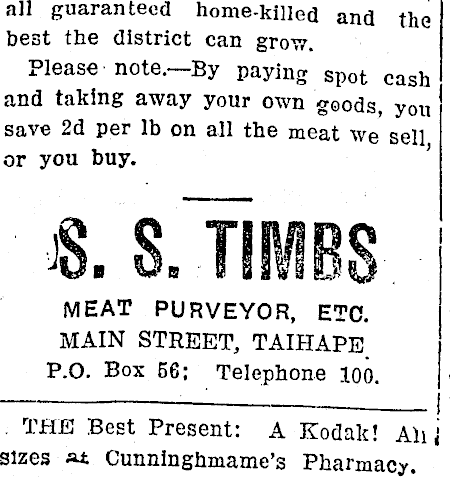 all guaranteed home-killed and the best the district can grow.

Please note.—By paying spot cash and taking away your own goods, you save 2d per lb on all the meat we sell, or you buy.

S. S. TIMBS

MEAT PURVEYOR, ETC.
MAIN STREET, TAIHAPE
P.O. Box 56; Telephone 100.

THE Best Present: A Kodak! All sizes at Cunninghmame's Pharmacy.